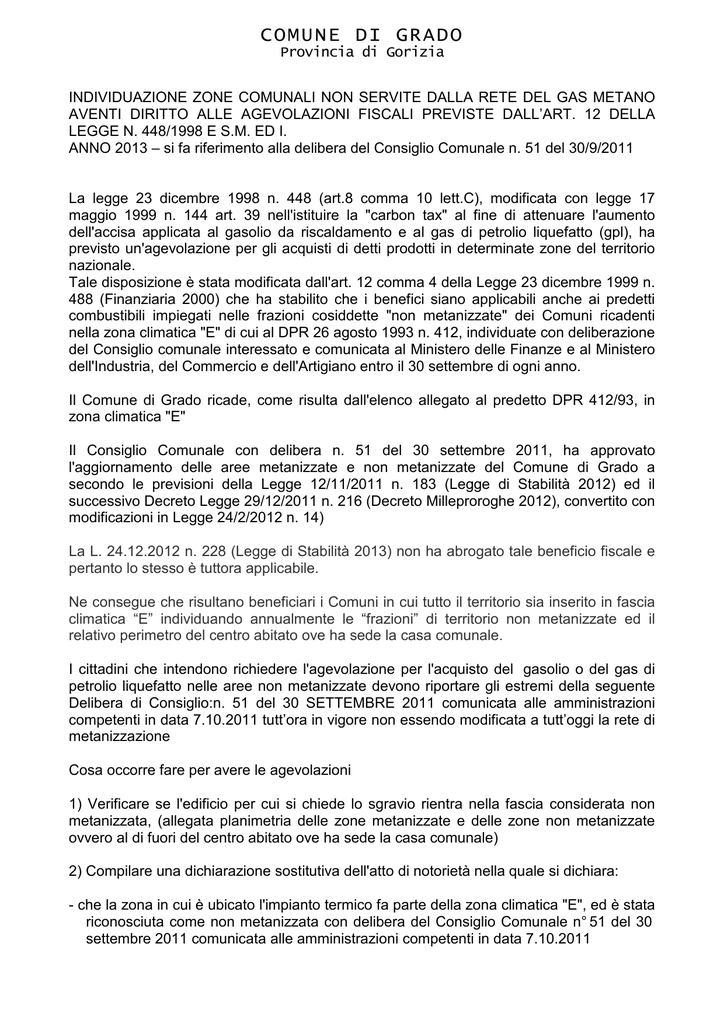 COMUNE DI GRADO
Provincia di Gorizia

INDIVIDUAZIONE ZONE COMUNALI NON SERVITE DALLA RETE DEL GAS METANO AVENTI DIRITTO ALLE AGEVOLAZIONI FISCALI PREVISTE DALL'ART. 12 DELLA LEGGE N. 448/1998 E S.M. ED I.
ANNO 2013 – si fa riferimento alla delibera del Consiglio Comunale n. 51 del 30/9/2011

La legge 23 dicembre 1998 n. 448 (art.8 comma 10 lett.C), modificata con legge 17 maggio 1999 n. 144 art. 39 nell'istituire la "carbon tax" al fine di attenuare l'aumento dell'accisa applicata al gasolio da riscaldamento e al gas di petrolio liquefatto (gpl), ha previsto un'agevolazione per gli acquisti di detti prodotti in determinate zone del territorio nazionale.
Tale disposizione è stata modificata dall'art. 12 comma 4 della Legge 23 dicembre 1999 n. 488 (Finanziaria 2000) che ha stabilito che i benefici siano applicabili anche ai predetti combustibili impiegati nelle frazioni cosiddette "non metanizzate" dei Comuni ricadenti nella zona climatica "E" di cui al DPR 26 agosto 1993 n. 412, individuate con deliberazione del Consiglio comunale interessato e comunicata al Ministero delle Finanze e al Ministero dell'Industria, del Commercio e dell'Artigiano entro il 30 settembre di ogni anno.

Il Comune di Grado ricade, come risulta dall'elenco allegato al predetto DPR 412/93, in zona climatica "E"

Il Consiglio Comunale con delibera n. 51 del 30 settembre 2011, ha approvato l'aggiornamento delle aree metanizzate e non metanizzate del Comune di Grado a secondo le previsioni della Legge 12/11/2011 n. 183 (Legge di Stabilità 2012) ed il successivo Decreto Legge 29/12/2011 n. 216 (Decreto Milleproroghe 2012), convertito con modificazioni in Legge 24/2/2012 n. 14)

La L. 24.12.2012 n. 228 (Legge di Stabilità 2013) non ha abrogato tale beneficio fiscale e pertanto lo stesso è tuttora applicabile.

Ne consegue che risultano beneficiari i Comuni in cui tutto il territorio sia inserito in fascia climatica "E" individuando annualmente le "frazioni" di territorio non metanizzate ed il relativo perimetro del centro abitato ove ha sede la casa comunale.

I cittadini che intendono richiedere l'agevolazione per l'acquisto del gasolio o del gas di petrolio liquefatto nelle aree non metanizzate devono riportare gli estremi della seguente Delibera di Consiglio:n. 51 del 30 SETTEMBRE 2011 comunicata alle amministrazioni competenti in data 7.10.2011 tutt'ora in vigore non essendo modificata a tutt'oggi la rete di metanizzazione

Cosa occorre fare per avere le agevolazioni

1) Verificare se l'edificio per cui si chiede lo sgravio rientra nella fascia considerata non metanizzata, (allegata planimetria delle zone metanizzate e delle zone non metanizzate ovvero al di fuori del centro abitato ove ha sede la casa comunale)

2) Compilare una dichiarazione sostitutiva dell'atto di notorietà nella quale si dichiara:

- che la zona in cui è ubicato l'impianto termico fa parte della zona climatica "E", ed è stata riconosciuta come non metanizzata con delibera del Consiglio Comunale n° 51 del 30 settembre 2011 comunicata alle amministrazioni competenti in data 7.10.2011